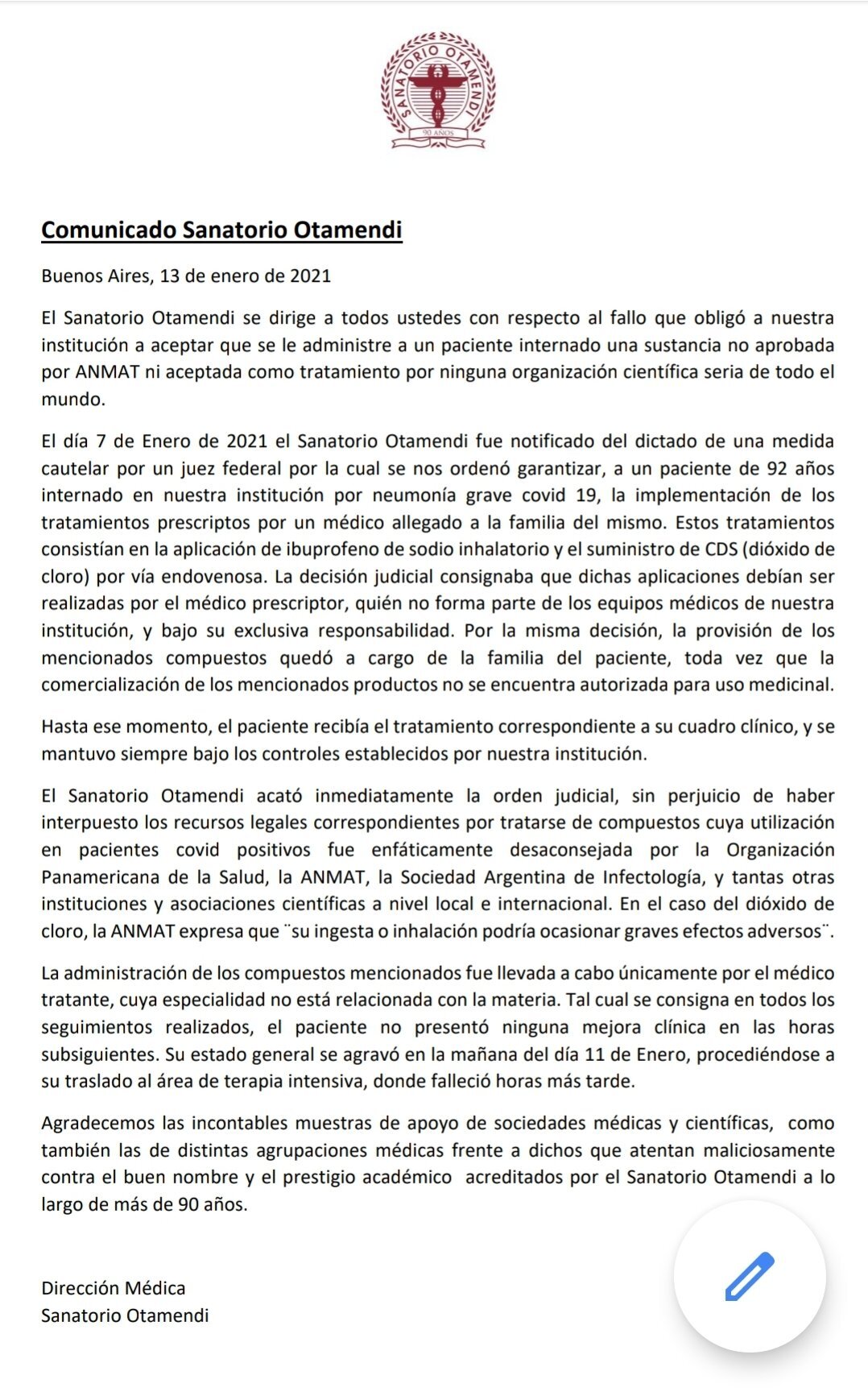 SANATORIO OTAMENDI
90 AÑOS

Comunicado Sanatorio Otamendi

Buenos Aires, 13 de enero de 2021

El Sanatorio Otamendi se dirige a todos ustedes con respecto al fallo que obligó a nuestra institución a aceptar que se le administre a un paciente internado una sustancia no aprobada por ANMAT ni aceptada como tratamiento por ninguna organización científica seria de todo el mundo.

El día 7 de Enero de 2021 el Sanatorio Otamendi fue notificado del dictado de una medida cautelar por un juez federal por la cual se nos ordenó garantizar, a un paciente de 92 años internado en nuestra institución por neumonía grave covid 19, la implementación de los tratamientos prescriptos por un médico allegado a la familia del mismo. Estos tratamientos consistían en la aplicación de ibuprofeno de sodio inhalatorio y el suministro de CDS (dióxido de cloro) por vía endovenosa. La decisión judicial consignaba que dichas aplicaciones debían ser realizadas por el médico prescriptor, quién no forma parte de los equipos médicos de nuestra institución, y bajo su exclusiva responsabilidad. Por la misma decisión, la provisión de los mencionados compuestos quedó a cargo de la familia del paciente, toda vez que la comercialización de los mencionados productos no se encuentra autorizada para uso medicinal.

Hasta ese momento, el paciente recibía el tratamiento correspondiente a su cuadro clínico, y se mantuvo siempre bajo los controles establecidos por nuestra institución.

El Sanatorio Otamendi acató inmediatamente la orden judicial, sin perjuicio de haber interpuesto los recursos legales correspondientes por tratarse de compuestos cuya utilización en pacientes covid positivos fue enfáticamente desaconsejada por la Organización Panamericana de la Salud, la ANMAT, la Sociedad Argentina de Infectología, y tantas otras instituciones y asociaciones científicas a nivel local e internacional. En el caso del dióxido de cloro, la ANMAT expresa que ¨su ingesta o inhalación podría ocasionar graves efectos adversos¨.

La administración de los compuestos mencionados fue llevada a cabo únicamente por el médico tratante, cuya especialidad no está relacionada con la materia. Tal cual se consigna en todos los seguimientos realizados, el paciente no presentó ninguna mejora clínica en las horas subsiguientes. Su estado general se agravó en la mañana del día 11 de Enero, procediéndose a su traslado al área de terapia intensiva, donde falleció horas más tarde.

Agradecemos las incontables muestras de apoyo de sociedades médicas y científicas, como también las de distintas agrupaciones médicas frente a dichos que atentan maliciosamente contra el buen nombre y el prestigio académico acreditados por el Sanatorio Otamendi a lo largo de más de 90 años.

Dirección Médica
Sanatorio Otamendi